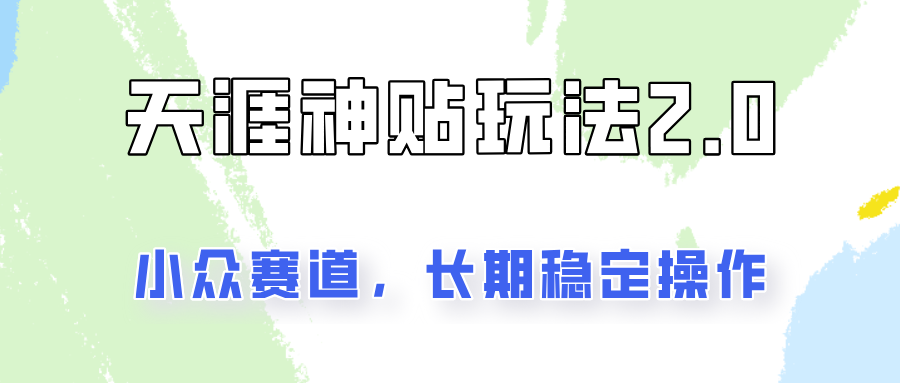 天涯神贴玩法2.0

小众赛道，长期稳定操作